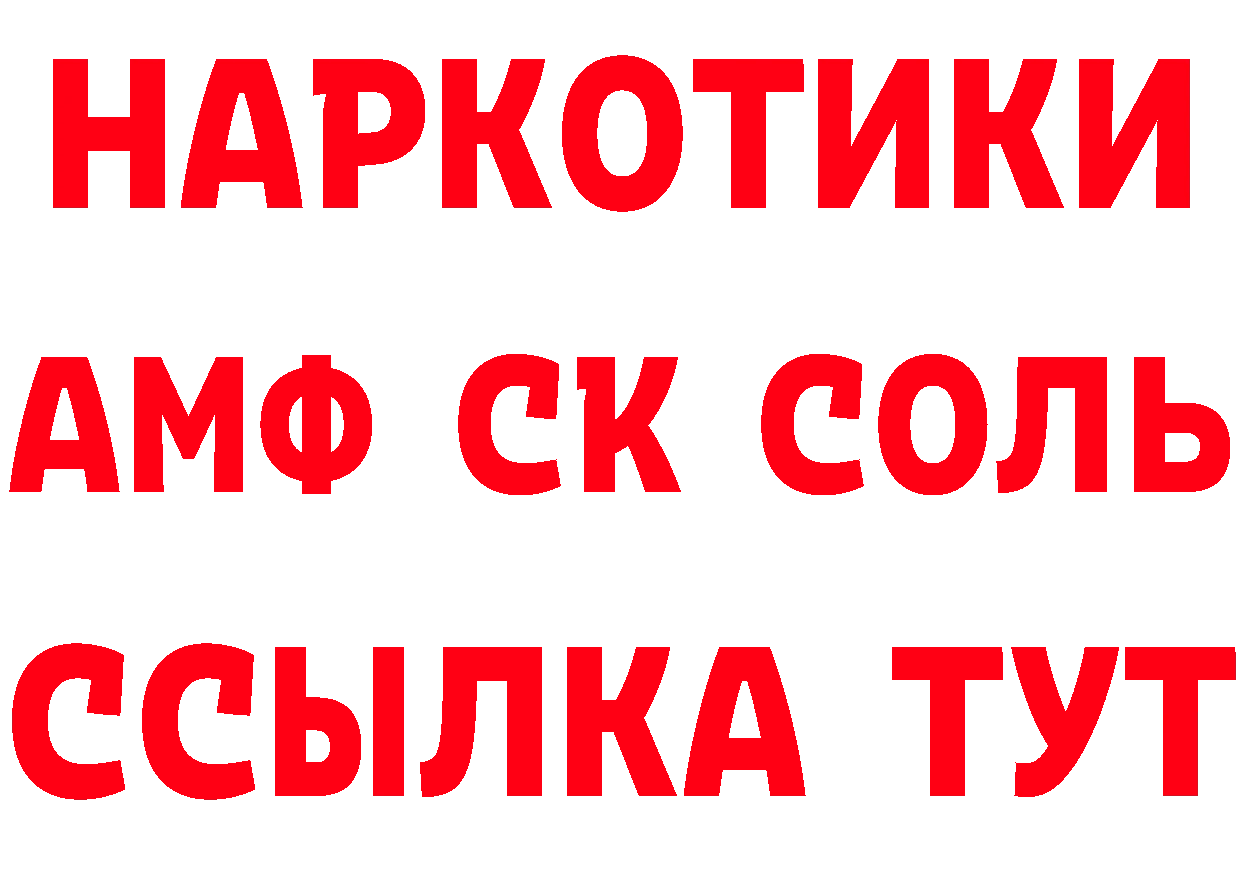 НАРКОТИКИ

АМФ СК СОЛЬ

ССЫЛКА ТУТ